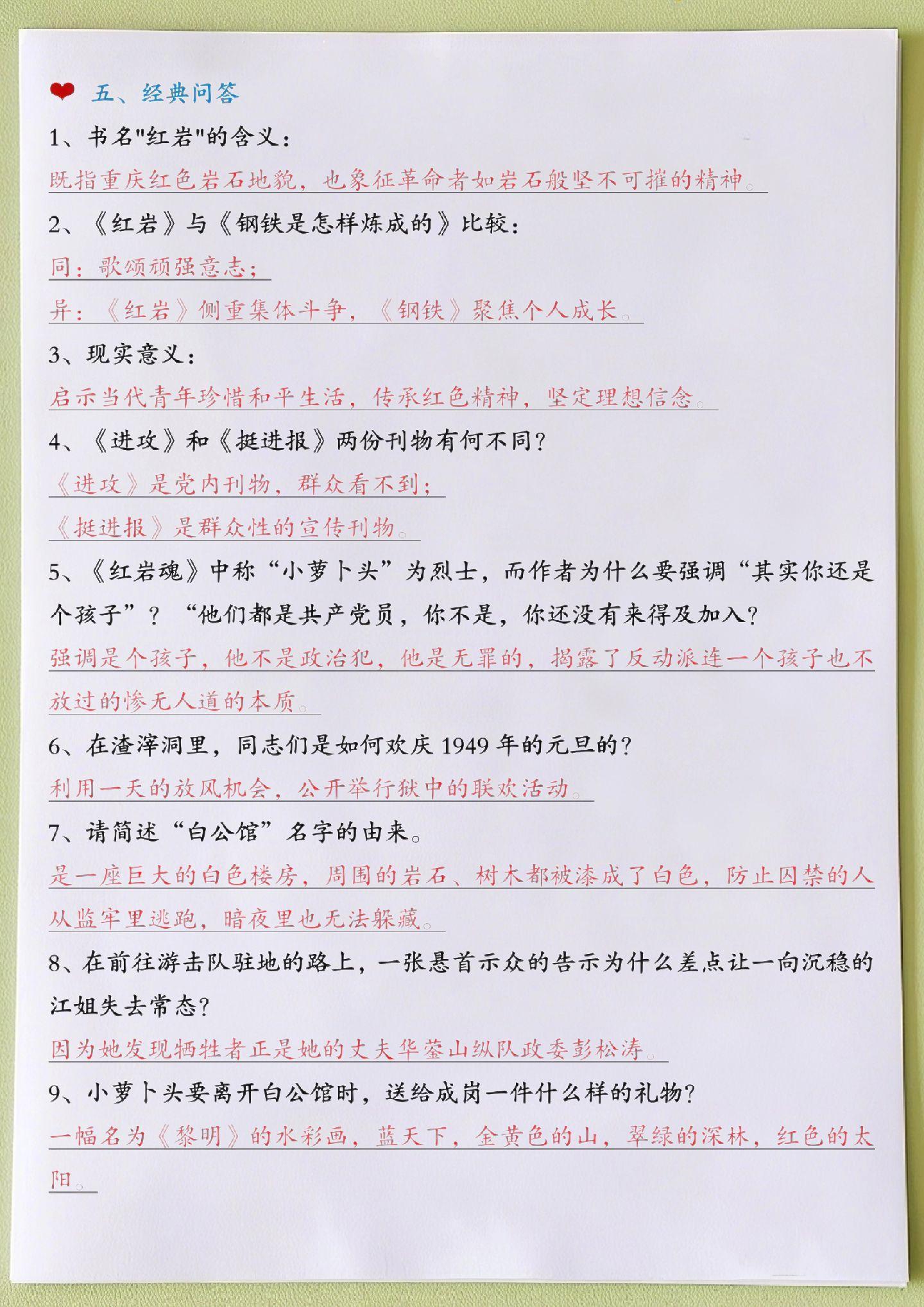 五、经典问答

1、书名"红岩"的含义：

既指重庆红色岩石地貌，也象征革命者如岩石般坚不可摧的精神。

2、《红岩》与《钢铁是怎样炼成的》比较：

同：歌颂顽强意志；

异：《红岩》侧重集体斗争，《钢铁》聚焦个人成长。

3、现实意义：

启示当代青年珍惜和平生活，传承红色精神，坚定理想信念。

4、《进攻》和《挺进报》两份刊物有何不同？

《进攻》是党内刊物，群众看不到；

《挺进报》是群众性的宣传刊物。

5、《红岩魂》中称“小萝卜头”为烈士，而作者为什么要强调“其实你还是个孩子”？“他们都是共产党员，你不是，你还没有来得及加入？

强调是个孩子，他不是政治犯，他是无罪的，揭露了反动派连一个孩子也不放过的惨无人道的本质。

6、在渣滓洞里，同志们是如何欢庆1949年的元旦的？

利用一天的放风机会，公开举行狱中的联欢活动。

7、请简述“白公馆”名字的由来。

是一座巨大的白色楼房，周围的岩石、树木都被漆成了白色，防止囚禁的人从监牢里逃跑，暗夜里也无法躲藏。

8、在前往游击队驻地的路上，一张悬首示众的告示为什么差点让一向沉稳的江姐失去常态？

因为她发现牺牲者正是她的丈夫华蓥山纵队政委彭松涛。

9、小萝卜头要离开白公馆时，送给成岗一件什么样的礼物？

一幅名为《黎明》的水彩画，蓝天下，金黄色的山，翠绿的深林，红色的太阳。